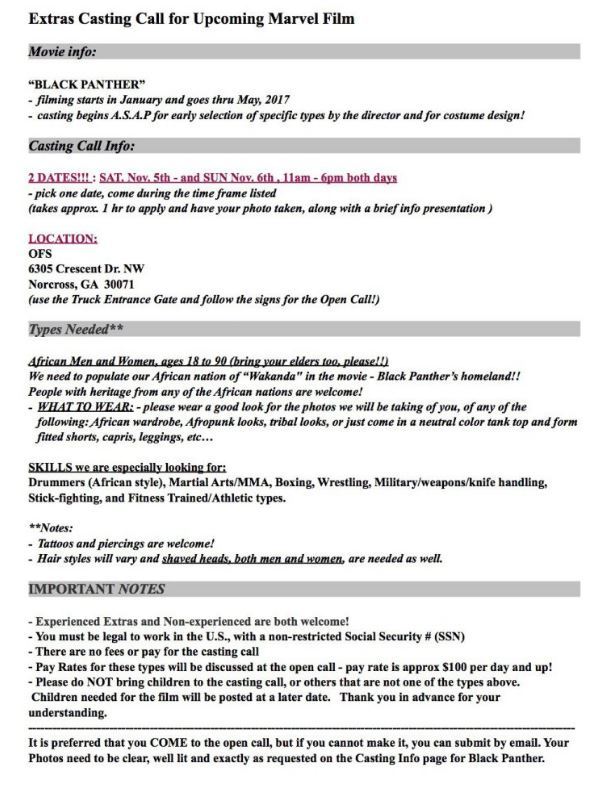 Extras Casting Call for Upcoming Marvel Film

Movie info:

"BLACK PANTHER"
- filming starts in January and goes thru May, 2017
- casting begins A.S.A.P for early selection of specific types by the director and for costume design!

Casting Call Info:

2 DATES!!! : SAT. Nov. 5th - and SUN Nov. 6th , 11am - 6pm both days
- pick one date, come during the time frame listed
(takes approx. 1 hr to apply and have your photo taken, along with a brief info presentation )

LOCATION:
OFS
6305 Crescent Dr. NW
Norcross, GA 30071
(use the Truck Entrance Gate and follow the signs for the Open Call!)

Types Needed**

African Men and Women, ages 18 to 90 (bring your elders too, please!!)
We need to populate our African nation of "Wakanda" in the movie - Black Panther's homeland!!
People with heritage from any of the African nations are welcome!
- WHAT TO WEAR: - please wear a good look for the photos we will be taking of you, of any of the following: African wardrobe, Afropunk looks, tribal looks, or just come in a neutral color tank top and form fitted shorts, capris, leggings, etc...

SKILLS we are especially looking for:
Drummers (African style), Martial Arts/MMA, Boxing, Wrestling, Military/weapons/knife handling, Stick-fighting, and Fitness Trained/Athletic types.

**Notes:
- Tattoos and piercings are welcome!
- Hair styles will vary and shaved heads, both men and women, are needed as well.

IMPORTANT NOTES

- Experienced Extras and Non-experienced are both welcome!
- You must be legal to work in the U.S., with a non-restricted Social Security # (SSN)
- There are no fees or pay for the casting call
- Pay Rates for these types will be discussed at the open call - pay rate is approx $100 per day and up!
- Please do NOT bring children to the casting call, or others that are not one of the types above. Children needed for the film will be posted at a later date. Thank you in advance for your understanding.

It is preferred that you COME to the open call, but if you cannot make it, you can submit by email. Your Photos need to be clear, well lit and exactly as requested on the Casting Info page for Black Panther.